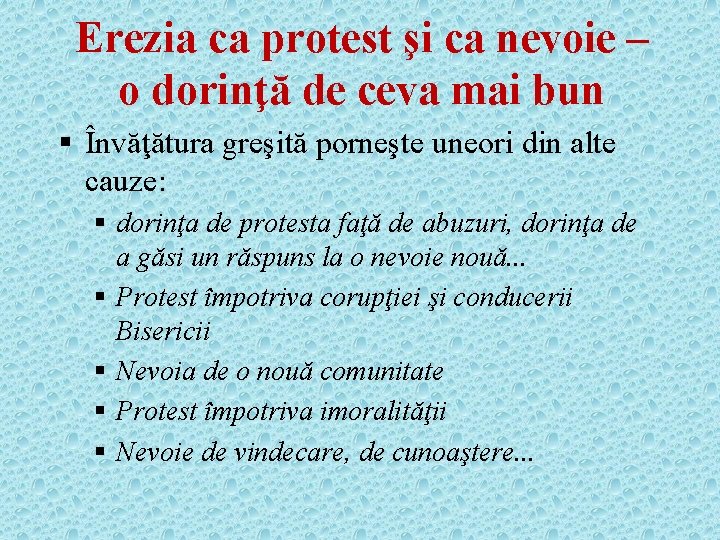 Erezia ca protest şi ca nevoie – o dorinţă de ceva mai bun

▪ Învăţătura greşită porneşte uneori din alte cauze:
▪ dorinţa de protesta faţă de abuzuri, dorinţa de a găsi un răspuns la o nevoie nouă...
▪ Protest împotriva corupţiei şi conducerii Bisericii
▪ Nevoia de o nouă comunitate
▪ Protest împotriva imoralităţii
▪ Nevoie de vindecare, de cunoaştere...